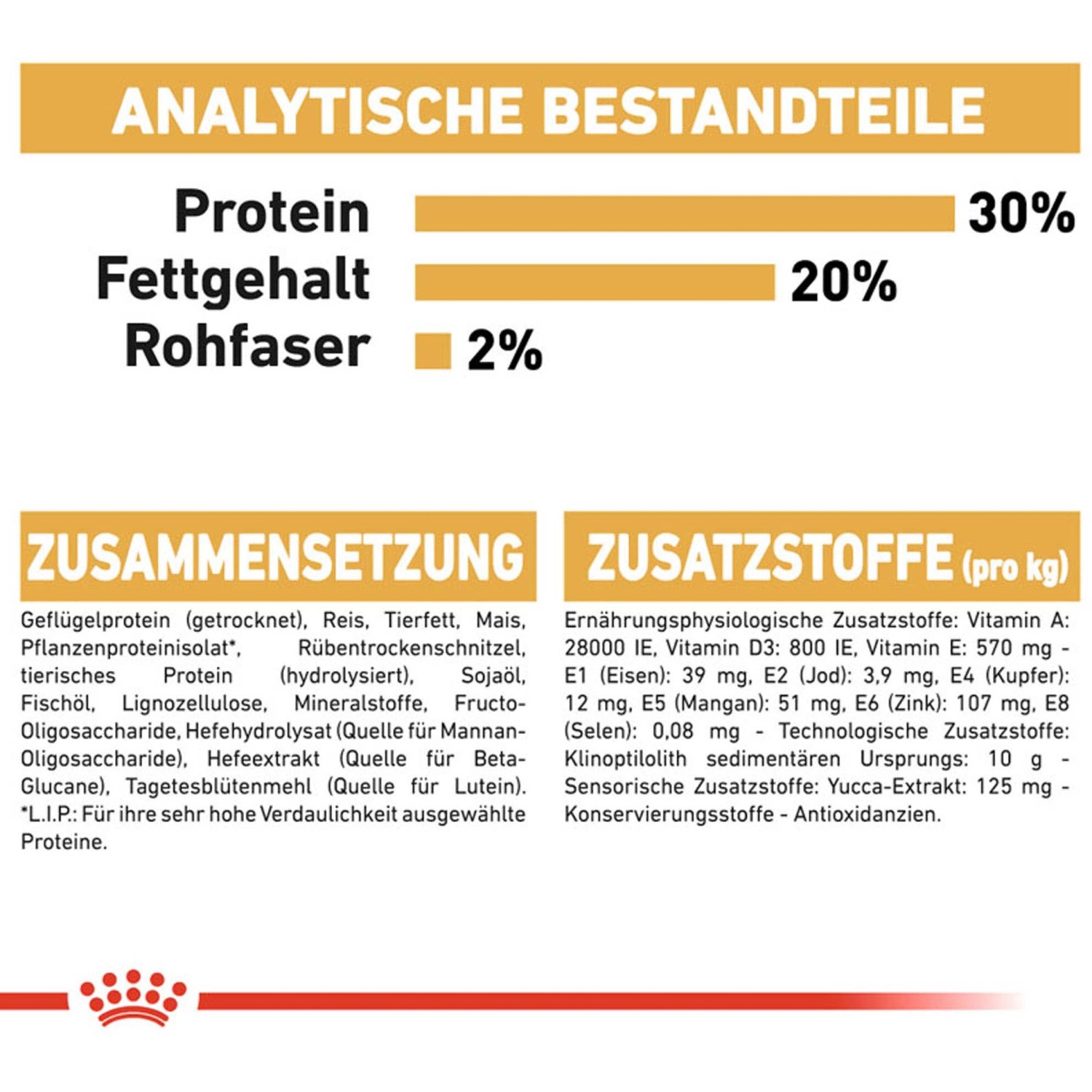 ANALYTISCHE BESTANDTEILE

Protein 30%
Fettgehalt 20%
Rohfaser 2%

ZUSAMMENSETZUNG

Geflügelprotein (getrocknet), Reis, Tierfett, Mais, Pflanzenproteinisolat*, Rübentrockenschnitzel, tierisches Protein (hydrolysiert), Sojaöl, Fischöl, Lignozellulose, Mineralstoffe, Fructo-Oligosaccharide, Hefehydrolysat (Quelle für Mannan-Oligosaccharide), Hefeextrakt (Quelle für Beta-Glucane), Tagetesblütenmehl (Quelle für Lutein). *L.I.P.: Für ihre sehr hohe Verdaulichkeit ausgewählte Proteine.

ZUSATZSTOFFE (pro kg)

Ernährungsphysiologische Zusatzstoffe: Vitamin A: 28000 IE, Vitamin D3: 800 IE, Vitamin E: 570 mg - E1 (Eisen): 39 mg, E2 (Jod): 3,9 mg, E4 (Kupfer): 12 mg, E5 (Mangan): 51 mg, E6 (Zink): 107 mg, E8 (Selen): 0,08 mg - Technologische Zusatzstoffe: Klinoptilolith sedimentären Ursprungs: 10 g - Sensorische Zusatzstoffe: Yucca-Extrakt: 125 mg - Konservierungsstoffe - Antioxidanzien.